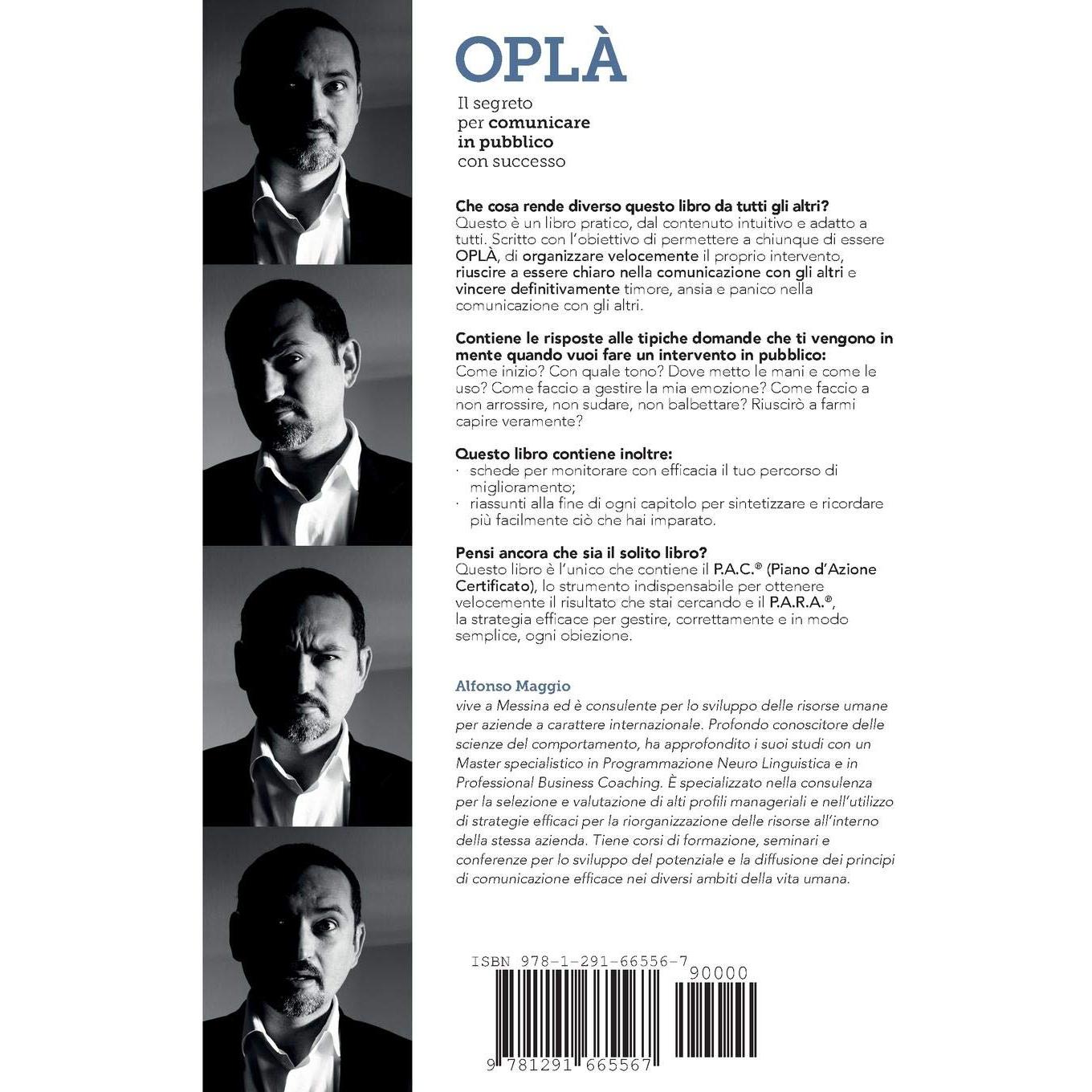 OPLÀ

Il segreto per comunicare in pubblico con successo

Che cosa rende diverso questo libro da tutti gli altri?
Questo è un libro pratico, dal contenuto intuitivo e adatto a tutti. Scritto con l'obiettivo di permettere a chiunque di essere OPLÀ, di organizzare velocemente il proprio intervento, riuscire a essere chiaro nella comunicazione con gli altri e vincere definitivamente timore, ansia e panico nella comunicazione con gli altri.

Contiene le risposte alle tipiche domande che ti vengono in mente quando vuoi fare un intervento in pubblico:
Come inizio? Con quale tono? Dove metto le mani e come le uso? Come faccio a gestire la mia emozione? Come faccio a non arrossire, non sudare, non balbettare? Riuscirò a farmi capire veramente?

Questo libro contiene inoltre:
· schede per monitorare con efficacia il tuo percorso di miglioramento;
· riassunti alla fine di ogni capitolo per sintetizzare e ricordare più facilmente ciò che hai imparato.

Pensi ancora che sia il solito libro?
Questo libro è l'unico che contiene il P.A.C.® (Piano d'Azione Certificato), lo strumento indispensabile per ottenere velocemente il risultato che stai cercando e il P.A.R.A.®, la strategia efficace per gestire, correttamente e in modo semplice, ogni obiezione.

Alfonso Maggio
vive a Messina ed è consulente per lo sviluppo delle risorse umane per aziende a carattere internazionale. Profondo conoscitore delle scienze del comportamento, ha approfondito i suoi studi con un Master specialistico in Programmazione Neuro Linguistica e in Professional Business Coaching. È specializzato nella consulenza per la selezione e valutazione di alti profili manageriali e nell'utilizzo di strategie efficaci per la riorganizzazione delle risorse all'interno della stessa azienda. Tiene corsi di formazione, seminari e conferenze per lo sviluppo del potenziale e la diffusione dei principi di comunicazione efficace nei diversi ambiti della vita umana.

ISBN 978-1-291-66556-7
90000
9 781291 665567